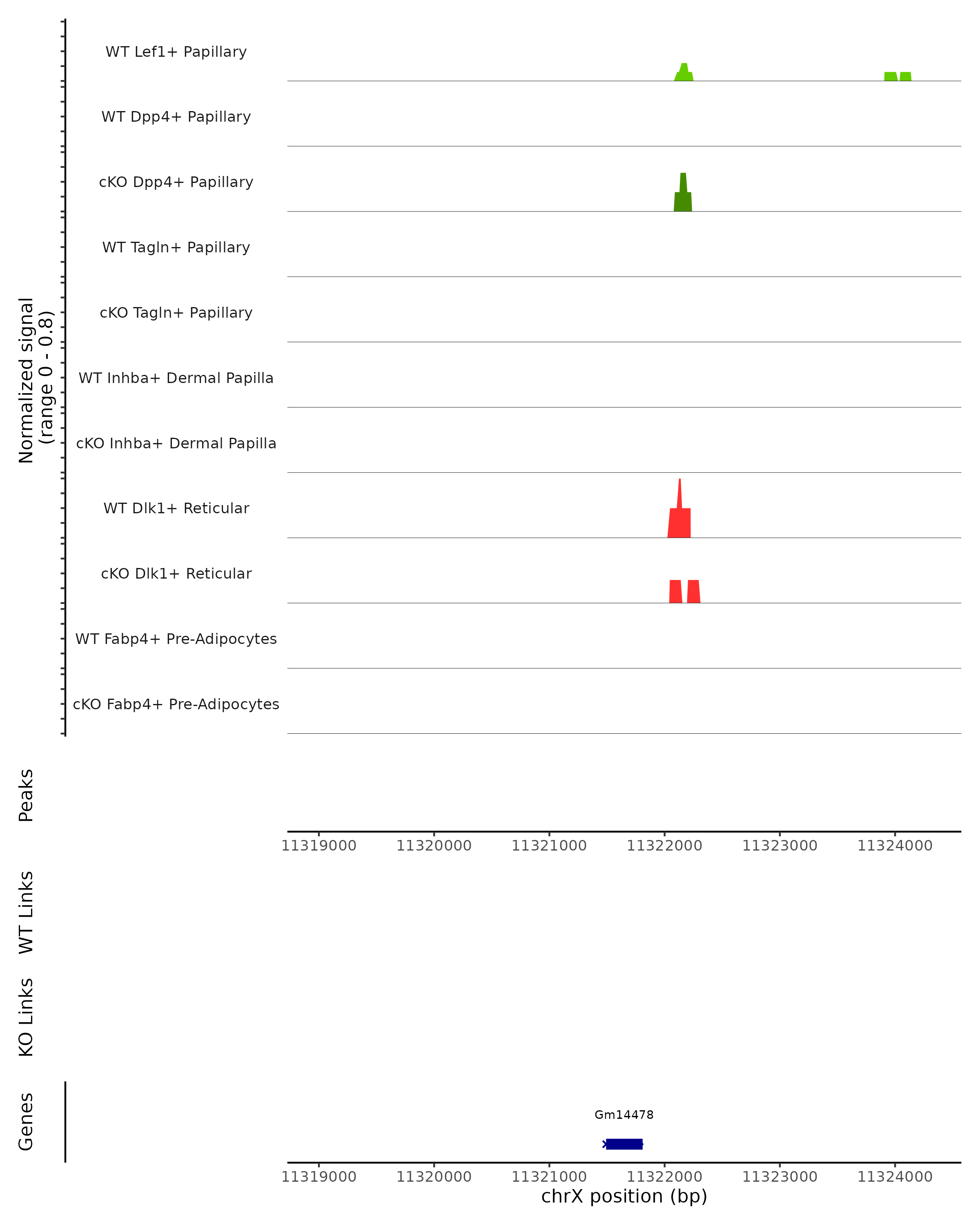 Normalized signal
(range 0 - 0.8)

WT Lef1+ Papillary
WT Dpp4+ Papillary
cKO Dpp4+ Papillary
WT Tagln+ Papillary
cKO Tagln+ Papillary
WT Inhba+ Dermal Papilla
cKO Inhba+ Dermal Papilla
WT Dlk1+ Reticular
cKO Dlk1+ Reticular
WT Fabp4+ Pre-Adipocytes
cKO Fabp4+ Pre-Adipocytes

Peaks

11319000 11320000 11321000 11322000 11323000 11324000

WT Links

KO Links

Genes

Gm14478

11319000 11320000 11321000 11322000 11323000 11324000
chrX position (bp)